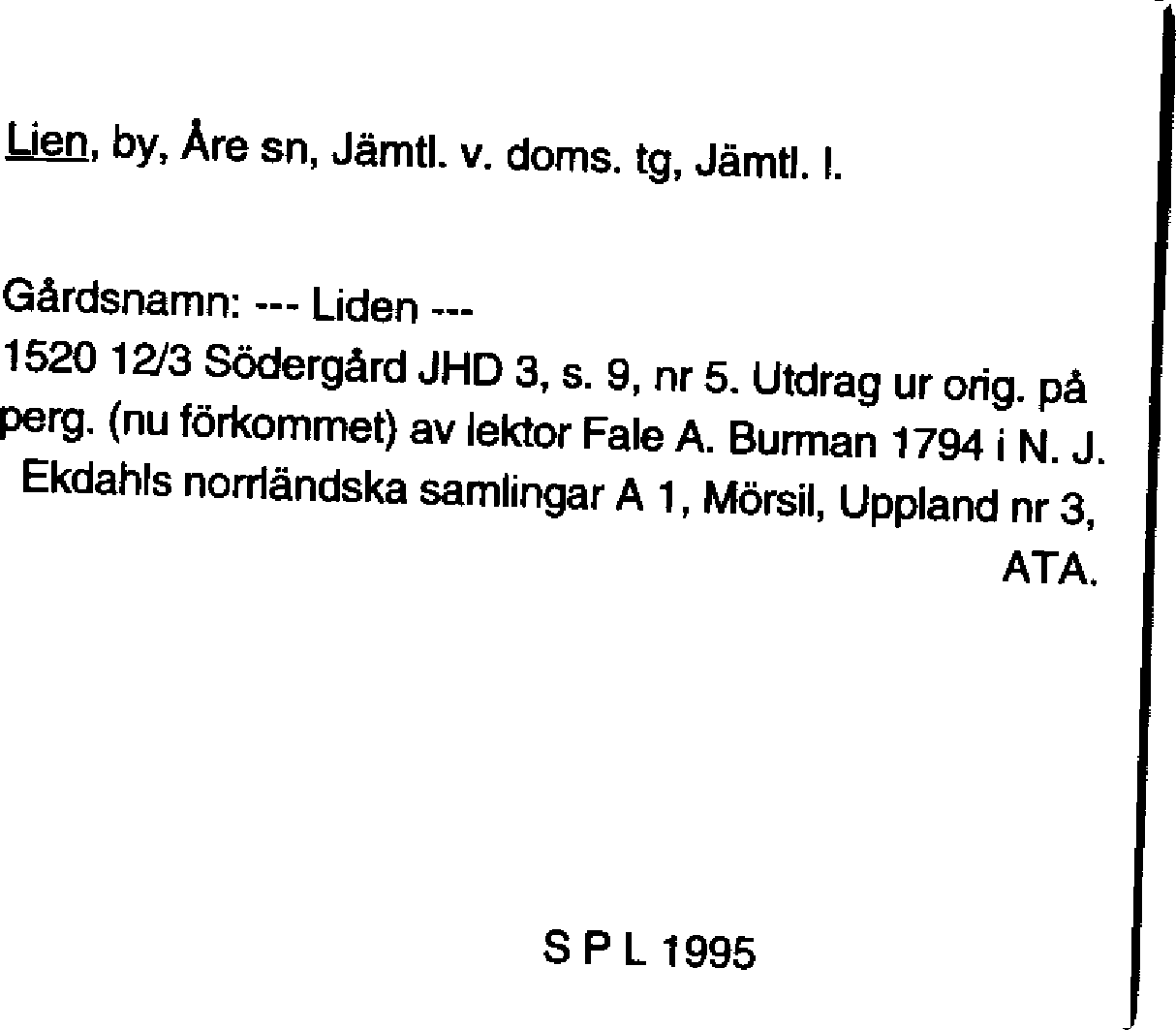 Lien, by, Åre sn, Jämtl. v. doms. tg, Jämtl. l.

Gårdsnamn: --- Liden ---
1520 12/3 Södergård JHD 3, s. 9, nr 5. Utdrag ur orig. på perg. (nu förkommet) av lektor Fale A. Burman 1794 i N. J. Ekdahls norrländska samlingar A 1, Mörsil, Uppland nr 3, ATA.

S P L 1995